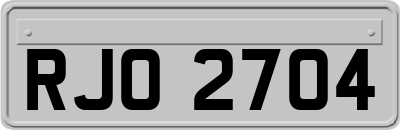 RJO 2704